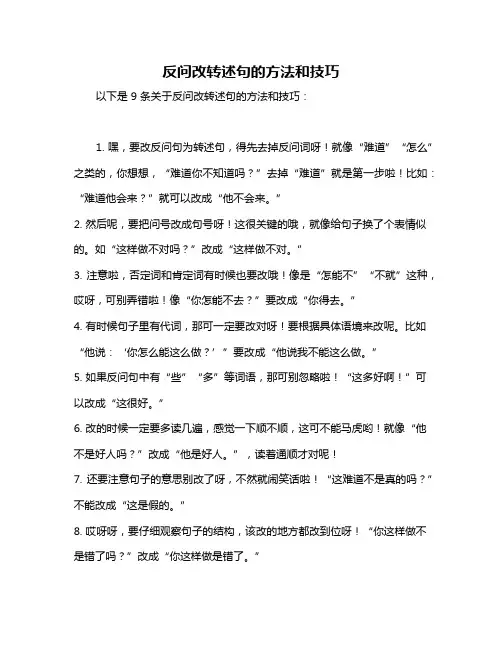 反问改转述句的方法和技巧

以下是 9 条关于反问改转述句的方法和技巧：

1. 嘿，要改反问句为转述句，得先去掉反问词呀！就像“难道”“怎么”之类的，你想想，“难道你不知道吗？”去掉“难道”就是第一步啦！比如：“难道他会来？”就可以改成“他不会来。”

2. 然后呢，要把问号改成句号呀！这很关键的哦，就像给句子换了个表情似的。如“这样做不对吗？”改成“这样做不对。”

3. 注意啦，否定词和肯定词有时候也要改哦！像是“怎能不”“不就”这种，哎呀，可别弄错啦！像“你怎能不去？”要改成“你得去。”

4. 有时候句子里有代词，那可一定要改对呀！要根据具体语境来改呢。比如“他说：‘你怎么能这么做？’”要改成“他说我不能这么做。”

5. 如果反问句中有“些”“多”等词语，那可别忽略啦！“这多好啊！”可以改成“这很好。”

6. 改的时候一定要多读几遍，感觉一下顺不顺，这可不能马虎哟！就像“他不是好人吗？”改成“他是好人。”，读着通顺才对呢！

7. 还要注意句子的意思别改了呀，不然就闹笑话啦！“这难道不是真的吗？”不能改成“这是假的。”

8. 哎呀呀，要仔细观察句子的结构，该改的地方都改到位呀！“你这样做不是错了吗？”改成“你这样做是错了。”